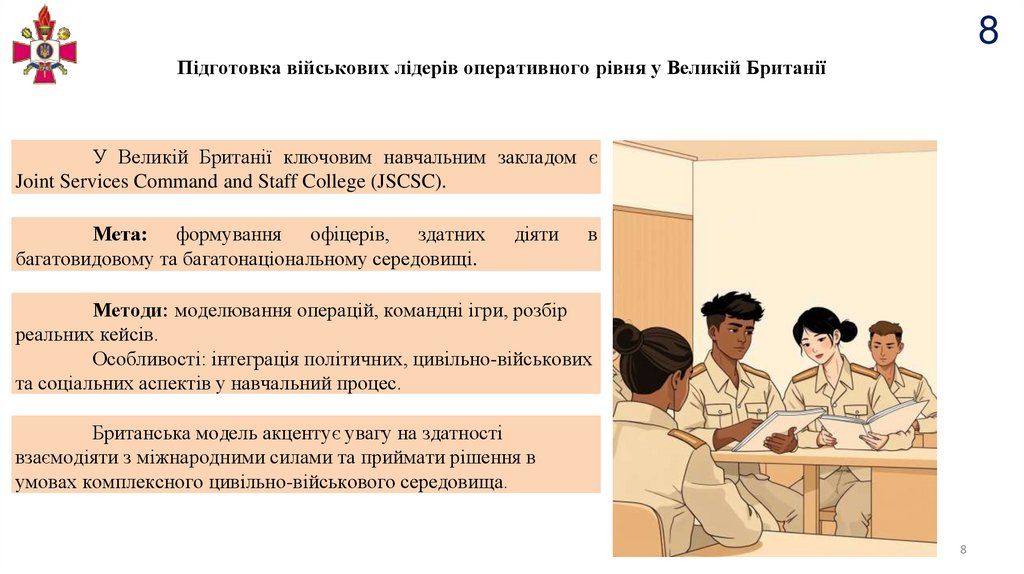 8

Підготовка військових лідерів оперативного рівня у Великій Британії

У Великій Британії ключовим навчальним закладом є Joint Services Command and Staff College (JSCSC).

Мета: формування офіцерів, здатних діяти в багатовидовому та багатонаціональному середовищі.

Методи: моделювання операцій, командні ігри, розбір реальних кейсів.

Особливості: інтеграція політичних, цивільно-військових та соціальних аспектів у навчальний процес.

Британська модель акцентує увагу на здатності взаємодіяти з міжнародними силами та приймати рішення в умовах комплексного цивільно-військового середовища.

8